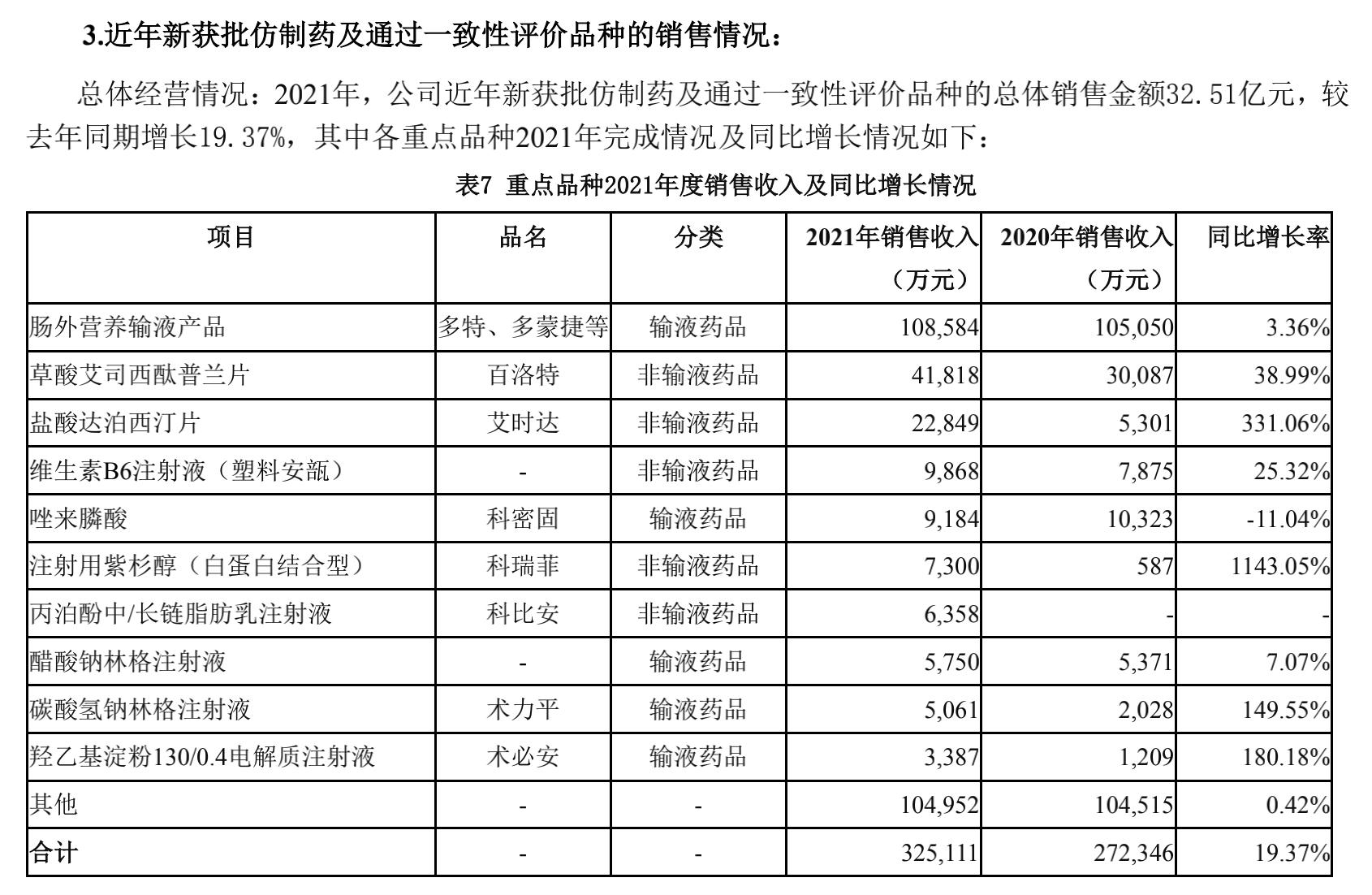 3.近年新获批仿制药及通过一致性评价品种的销售情况：

总体经营情况：2021年，公司近年新获批仿制药及通过一致性评价品种的总体销售金额32.51亿元，较去年同期增长19.37%，其中各重点品种2021年完成情况及同比增长情况如下：

表7 重点品种2021年度销售收入及同比增长情况

| 项目 | 品名 | 分类 | 2021年销售收入（万元） | 2020年销售收入（万元） | 同比增长率 |
|---|---|---|---|---|---|
| 肠外营养输液产品 | 多特、多蒙捷等 | 输液药品 | 108,584 | 105,050 | 3.36% |
| 草酸艾司西酞普兰片 | 百洛特 | 非输液药品 | 41,818 | 30,087 | 38.99% |
| 盐酸达泊西汀片 | 艾时达 | 非输液药品 | 22,849 | 5,301 | 331.06% |
| 维生素B6注射液（塑料安瓿） | - | 非输液药品 | 9,868 | 7,875 | 25.32% |
| 唑来膦酸 | 科密固 | 输液药品 | 9,184 | 10,323 | -11.04% |
| 注射用紫杉醇（白蛋白结合型） | 科瑞菲 | 非输液药品 | 7,300 | 587 | 1143.05% |
| 丙泊酚中/长链脂肪乳注射液 | 科比安 | 非输液药品 | 6,358 | - | - |
| 醋酸钠林格注射液 | - | 输液药品 | 5,750 | 5,371 | 7.07% |
| 碳酸氢钠林格注射液 | 术力平 | 输液药品 | 5,061 | 2,028 | 149.55% |
| 羟乙基淀粉130/0.4电解质注射液 | 术必安 | 输液药品 | 3,387 | 1,209 | 180.18% |
| 其他 | - | - | 104,952 | 104,515 | 0.42% |
| 合计 | - | - | 325,111 | 272,346 | 19.37% |